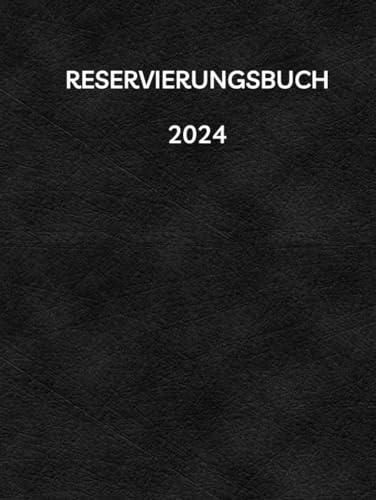 RESERVIERUNGSBUCH

2024